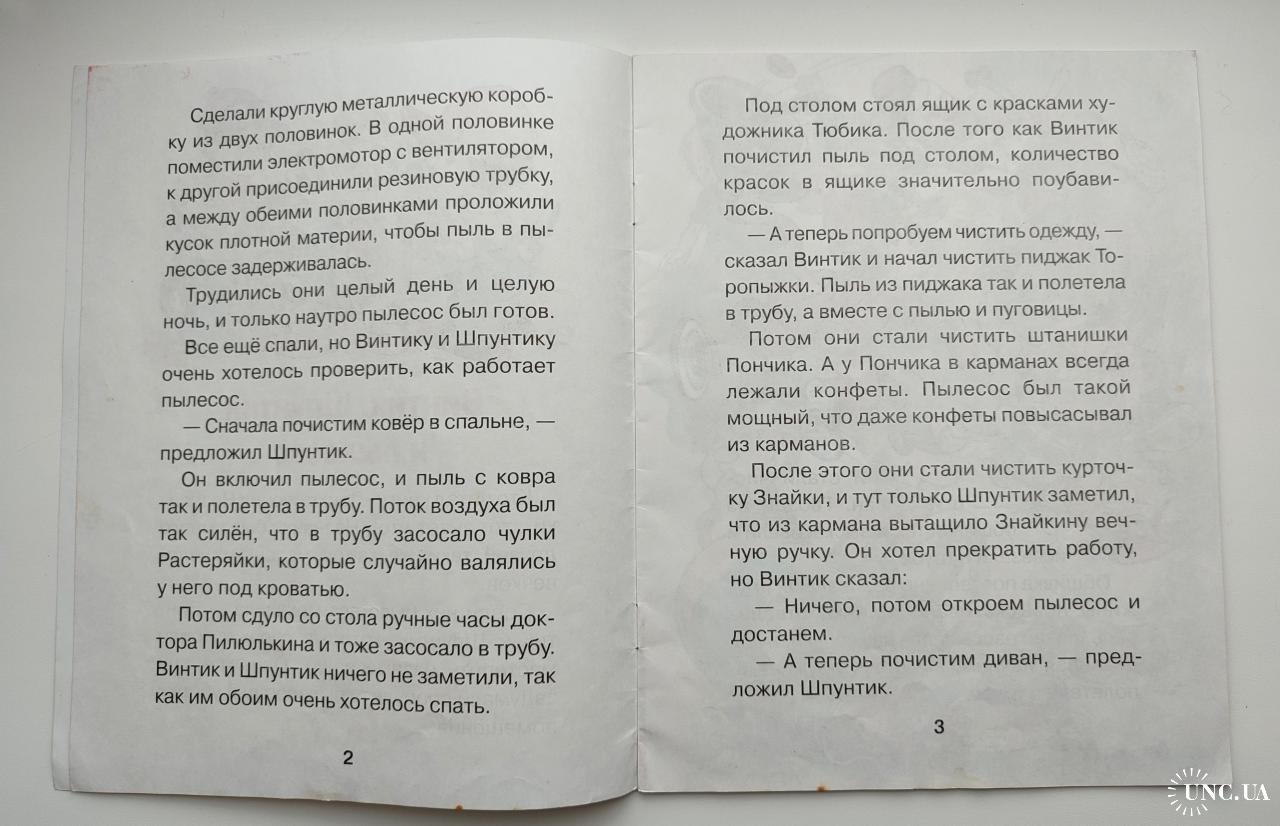 Сделали круглую металлическую коробку из двух половинок. В одной половинке поместили электромотор с вентилятором, к другой присоединили резиновую трубку, а между обеими половинками проложили кусок плотной материи, чтобы пыль в пылесосе задерживалась.

Трудились они целый день и целую ночь, и только наутро пылесос был готов.

Все ещё спали, но Винтику и Шпунтику очень хотелось проверить, как работает пылесос.

— Сначала почистим ковёр в спальне, — предложил Шпунтик.

Он включил пылесос, и пыль с ковра так и полетела в трубу. Поток воздуха был так силён, что в трубу засосало чулки Растеряйки, которые случайно валялись у него под кроватью.

Потом сдуло со стола ручные часы доктора Пилюлькина и тоже засосало в трубу. Винтик и Шпунтик ничего не заметили, так как им обоим очень хотелось спать.

2

Под столом стоял ящик с красками художника Тюбика. После того как Винтик почистил пыль под столом, количество красок в ящике значительно поубавилось.

— А теперь попробуем чистить одежду, — сказал Винтик и начал чистить пиджак Торопыжки. Пыль из пиджака так и полетела в трубу, а вместе с пылью и пуговицы.

Потом они стали чистить штанишки Пончика. А у Пончика в карманах всегда лежали конфеты. Пылесос был такой мощный, что даже конфеты повысасывал из карманов.

После этого они стали чистить курточку Знайки, и тут только Шпунтик заметил, что из кармана вытащило Знайкину вечную ручку. Он хотел прекратить работу, но Винтик сказал:

— Ничего, потом откроем пылесос и достанем.

— А теперь почистим диван, — предложил Шпунтик.

3

UNC.UA